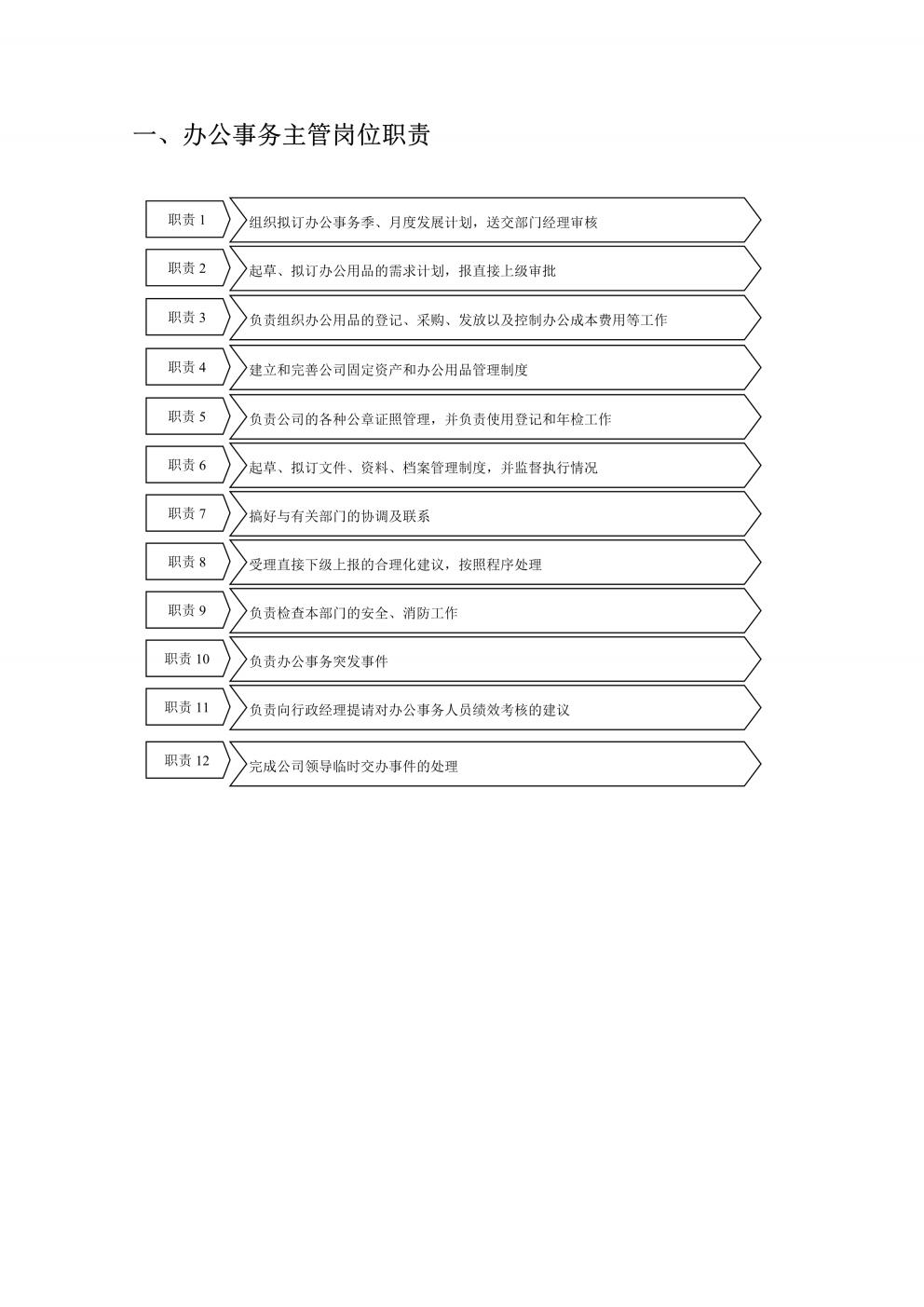 一、办公事务主管岗位职责

职责 1
组织拟订办公事务季、月度发展计划，送交部门经理审核

职责 2
起草、拟订办公用品的需求计划，报直接上级审批

职责 3
负责组织办公用品的登记、采购、发放以及控制办公成本费用等工作

职责 4
建立和完善公司固定资产和办公用品管理制度

职责 5
负责公司的各种公章证照管理，并负责使用登记和年检工作

职责 6
起草、拟订文件、资料、档案管理制度，并监督执行情况

职责 7
搞好与有关部门的协调及联系

职责 8
受理直接下级上报的合理化建议，按照程序处理

职责 9
负责检查本部门的安全、消防工作

职责 10
负责办公事务突发事件

职责 11
负责向行政经理提请对办公事务人员绩效考核的建议

职责 12
完成公司领导临时交办事件的处理